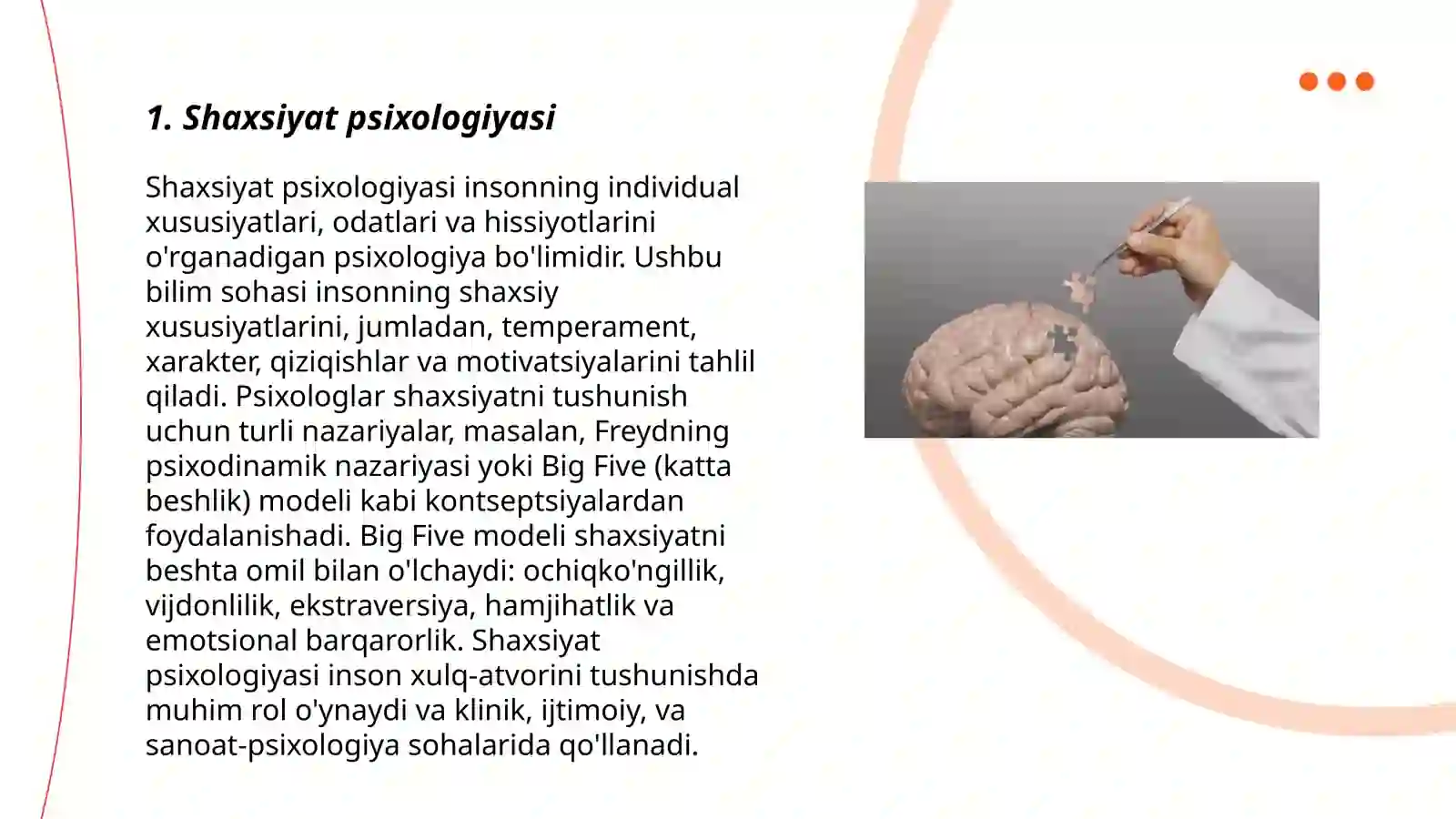 1. Shaxsiyat psixologiyasi

Shaxsiyat psixologiyasi insonning individual xususiyatlari, odatlari va hissiyotlarini o'rganadigan psixologiya bo'limidir. Ushbu bilim sohasi insonning shaxsiy xususiyatlarini, jumladan, temperament, xarakter, qiziqishlar va motivatsiyalarini tahlil qiladi. Psixologlar shaxsiyatni tushunish uchun turli nazariyalar, masalan, Freydning psixodinamik nazariyasi yoki Big Five (katta beshlik) modeli kabi kontseptsiyalardan foydalanishadi. Big Five modeli shaxsiyatni beshta omil bilan o'lchaydi: ochiqko'ngillik, vijdonlilik, ekstraversiya, hamjihatlik va emotsional barqarorlik. Shaxsiyat psixologiyasi inson xulq-atvorini tushunishda muhim rol o'ynaydi va klinik, ijtimoiy, va sanoat-psixologiya sohalarida qo'llanadi.